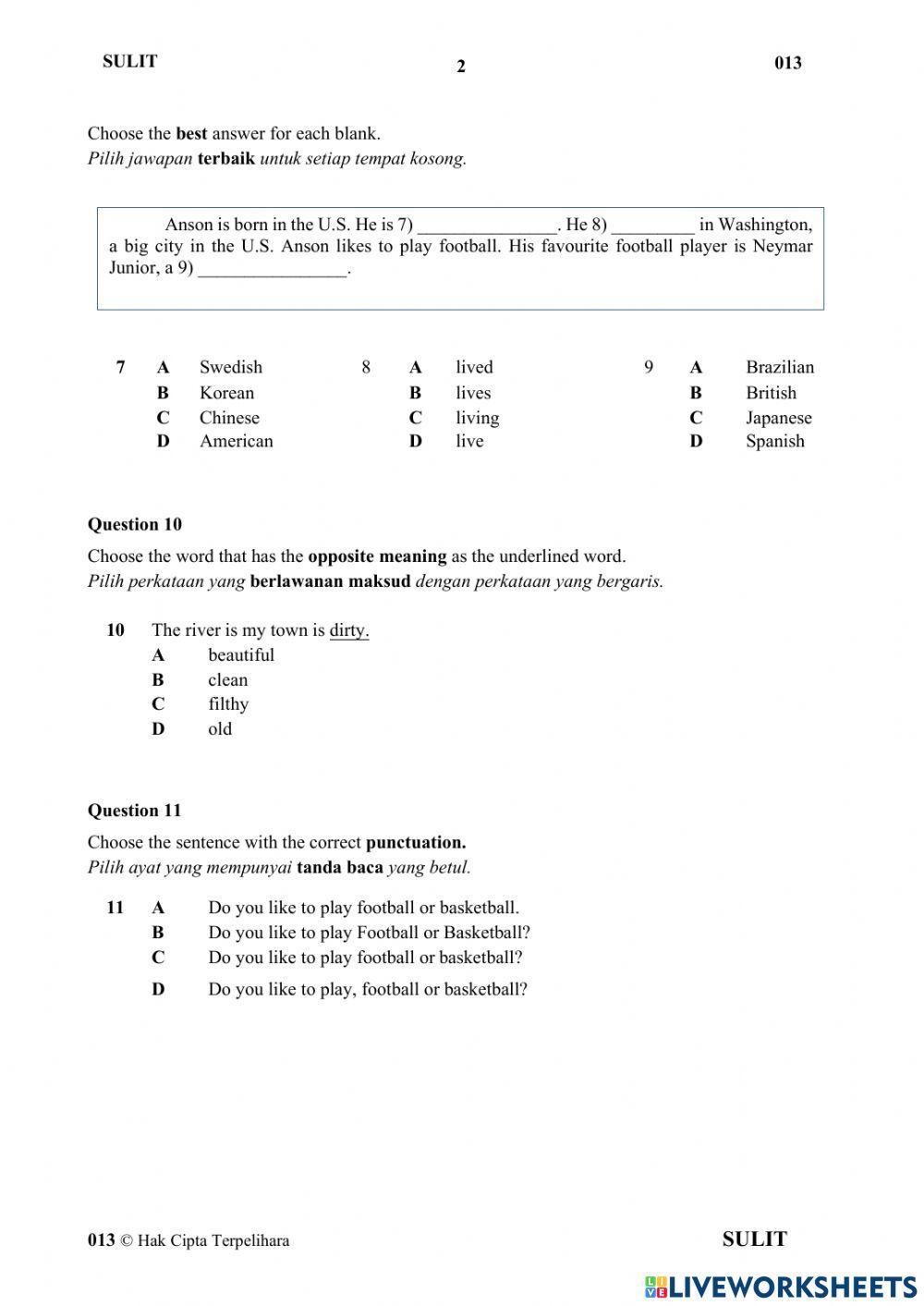 SULIT 2 013

Choose the best answer for each blank.
Pilih jawapan terbaik untuk setiap tempat kosong.

Anson is born in the U.S. He is 7) _______________. He 8) _________ in Washington, a big city in the U.S. Anson likes to play football. His favourite football player is Neymar Junior, a 9) ________________.

7 A Swedish
B Korean
C Chinese
D American

8 A lived
B lives
C living
D live

9 A Brazilian
B British
C Japanese
D Spanish

Question 10

Choose the word that has the opposite meaning as the underlined word.
Pilih perkataan yang berlawanan maksud dengan perkataan yang bergaris.

10 The river is my town is dirty.
A beautiful
B clean
C filthy
D old

Question 11

Choose the sentence with the correct punctuation.
Pilih ayat yang mempunyai tanda baca yang betul.

11 A Do you like to play football or basketball.
B Do you like to play Football or Basketball?
C Do you like to play football or basketball?
D Do you like to play, football or basketball?

013 © Hak Cipta Terpelihara SULIT

LIVEWORKSHEETS